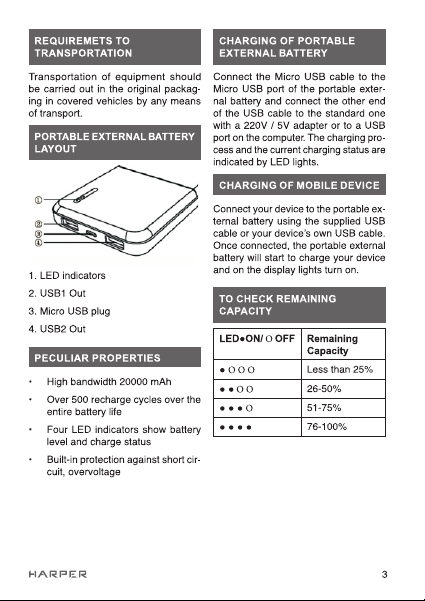 REQUIREMETS TO TRANSPORTATION

Transportation of equipment should be carried out in the original packaging in covered vehicles by any means of transport.

PORTABLE EXTERNAL BATTERY LAYOUT

①
②
③
④

1. LED indicators
2. USB1 Out
3. Micro USB plug
4. USB2 Out

PECULIAR PROPERTIES

• High bandwidth 20000 mAh
• Over 500 recharge cycles over the entire battery life
• Four LED indicators show battery level and charge status
• Built-in protection against short circuit, overvoltage

CHARGING OF PORTABLE EXTERNAL BATTERY

Connect the Micro USB cable to the Micro USB port of the portable external battery and connect the other end of the USB cable to the standard one with a 220V / 5V adapter or to a USB port on the computer. The charging process and the current charging status are indicated by LED lights.

CHARGING OF MOBILE DEVICE

Connect your device to the portable external battery using the supplied USB cable or your device's own USB cable. Once connected, the portable external battery will start to charge your device and on the display lights turn on.

TO CHECK REMAINING CAPACITY

| LED●ON/ ○ OFF | Remaining Capacity |
|---|---|
| ● ○ ○ ○ | Less than 25% |
| ● ● ○ ○ | 26-50% |
| ● ● ● ○ | 51-75% |
| ● ● ● ● | 76-100% |

HARPER 3